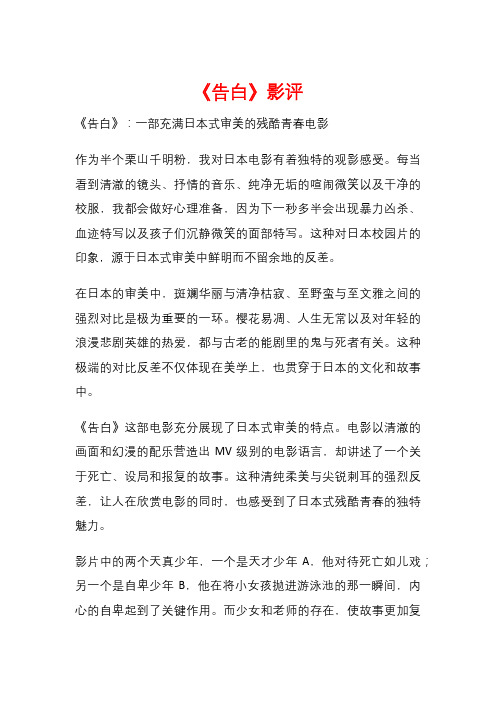 《告白》影评

《告白》：一部充满日本式审美的残酷青春电影

作为半个栗山千明粉，我对日本电影有着独特的观影感受。每当看到清澈的镜头、抒情的音乐、纯净无垢的喧闹微笑以及干净的校服，我都会做好心理准备，因为下一秒多半会出现暴力凶杀、血迹特写以及孩子们沉静微笑的面部特写。这种对日本校园片的印象，源于日本式审美中鲜明而不留余地的反差。

在日本的审美中，斑斓华丽与清净枯寂、至野蛮与至文雅之间的强烈对比是极为重要的一环。樱花易凋、人生无常以及对年轻的浪漫悲剧英雄的热爱，都与古老的能剧里的鬼与死者有关。这种极端的对比反差不仅体现在美学上，也贯穿于日本的文化和故事中。

《告白》这部电影充分展现了日本式审美的特点。电影以清澈的画面和幻漫的配乐营造出 MV 级别的电影语言，却讲述了一个关于死亡、设局和报复的故事。这种清纯柔美与尖锐刺耳的强烈反差，让人在欣赏电影的同时，也感受到了日本式残酷青春的独特魅力。

影片中的两个天真少年，一个是天才少年 A，他对待死亡如儿戏；另一个是自卑少年 B，他在将小女孩抛进游泳池的那一瞬间，内心的自卑起到了关键作用。而少女和老师的存在，使故事更加复